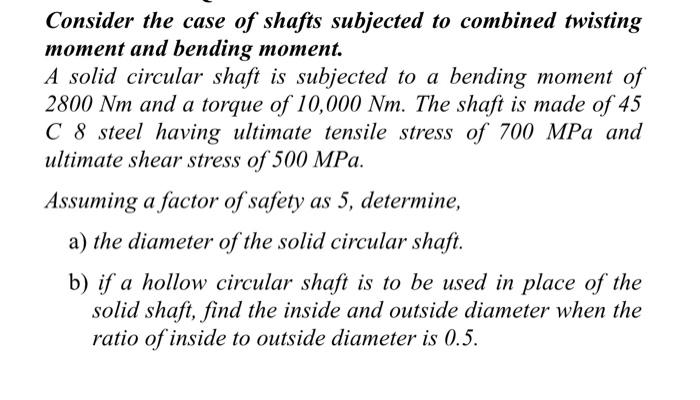 Consider the case of shafts subjected to combined twisting moment and bending moment.

A solid circular shaft is subjected to a bending moment of 2800 Nm and a torque of 10,000 Nm. The shaft is made of 45 C 8 steel having ultimate tensile stress of 700 MPa and ultimate shear stress of 500 MPa.

Assuming a factor of safety as 5, determine,

a) the diameter of the solid circular shaft.

b) if a hollow circular shaft is to be used in place of the solid shaft, find the inside and outside diameter when the ratio of inside to outside diameter is 0.5.